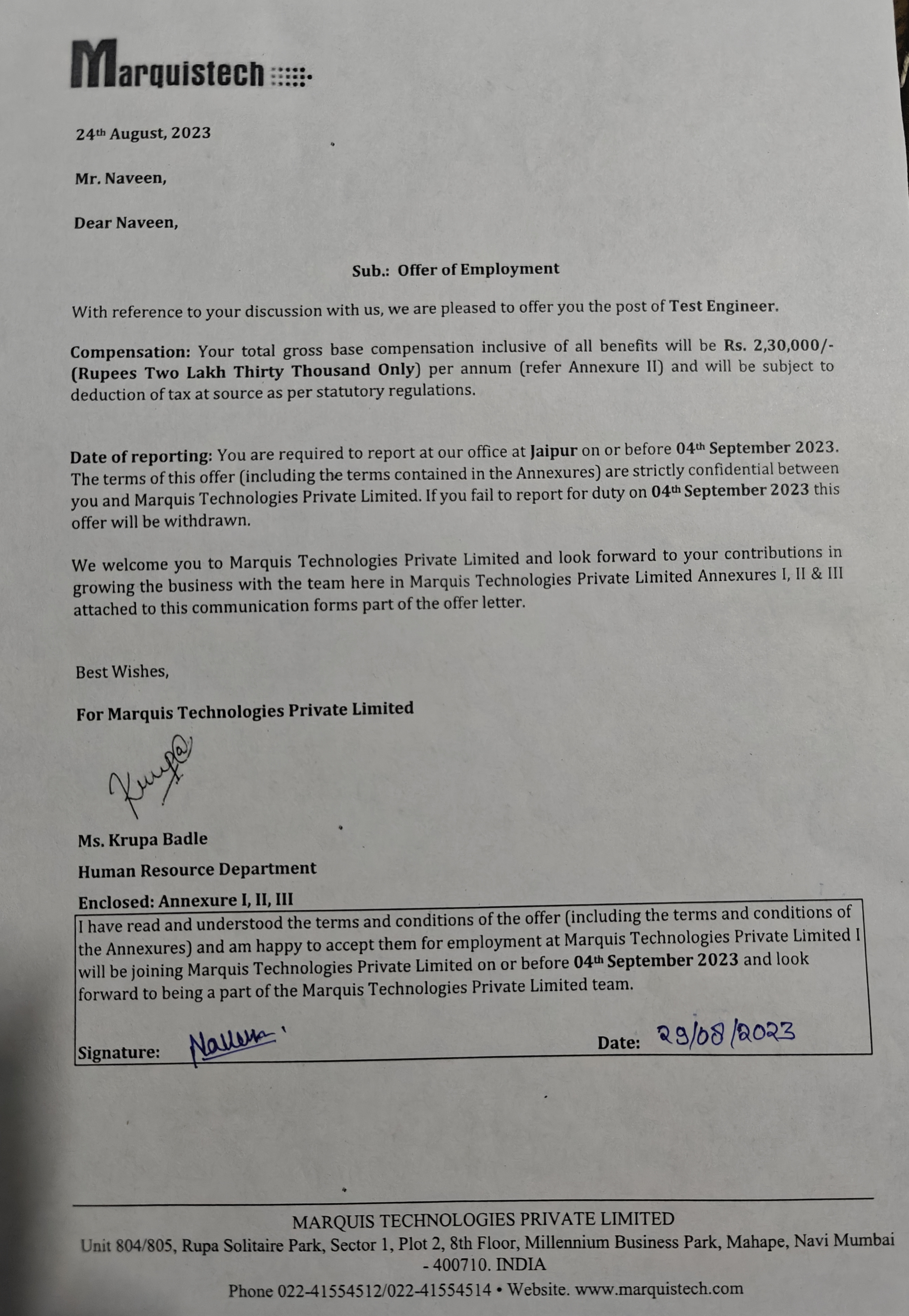 Marquistech

24th August, 2023

Mr. Naveen,

Dear Naveen,

Sub.: Offer of Employment

With reference to your discussion with us, we are pleased to offer you the post of Test Engineer.

Compensation: Your total gross base compensation inclusive of all benefits will be Rs. 2,30,000/- (Rupees Two Lakh Thirty Thousand Only) per annum (refer Annexure II) and will be subject to deduction of tax at source as per statutory regulations.

Date of reporting: You are required to report at our office at Jaipur on or before 04th September 2023. The terms of this offer (including the terms contained in the Annexures) are strictly confidential between you and Marquis Technologies Private Limited. If you fail to report for duty on 04th September 2023 this offer will be withdrawn.

We welcome you to Marquis Technologies Private Limited and look forward to your contributions in growing the business with the team here in Marquis Technologies Private Limited Annexures I, II & III attached to this communication forms part of the offer letter.

Best Wishes,

For Marquis Technologies Private Limited

Krupa

Ms. Krupa Badle

Human Resource Department

Enclosed: Annexure I, II, III

I have read and understood the terms and conditions of the offer (including the terms and conditions of the Annexures) and am happy to accept them for employment at Marquis Technologies Private Limited I will be joining Marquis Technologies Private Limited on or before 04th September 2023 and look forward to being a part of the Marquis Technologies Private Limited team.

Signature: Naveen

Date: 29/08/2023

MARQUIS TECHNOLOGIES PRIVATE LIMITED
Unit 804/805, Rupa Solitaire Park, Sector 1, Plot 2, 8th Floor, Millennium Business Park, Mahape, Navi Mumbai - 400710. INDIA
Phone 022-41554512/022-41554514 • Website. www.marquistech.com